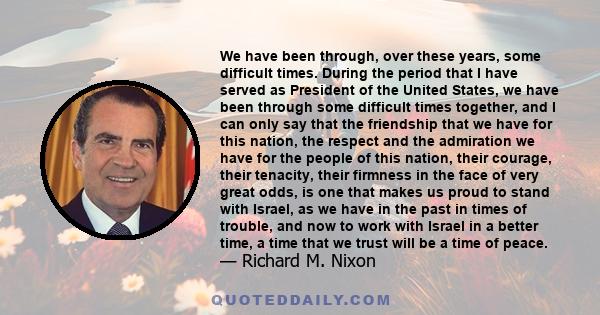 We have been through, over these years, some difficult times. During the period that I have served as President of the United States, we have been through some difficult times together, and I can only say that the friendship that we have for this nation, the respect and the admiration we have for the people of this nation, their courage, their tenacity, their firmness in the face of very great odds, is one that makes us proud to stand with Israel, as we have in the past in times of trouble, and now to work with Israel in a better time, a time that we trust will be a time of peace.
— Richard M. Nixon

QUOTEDDAILY.COM